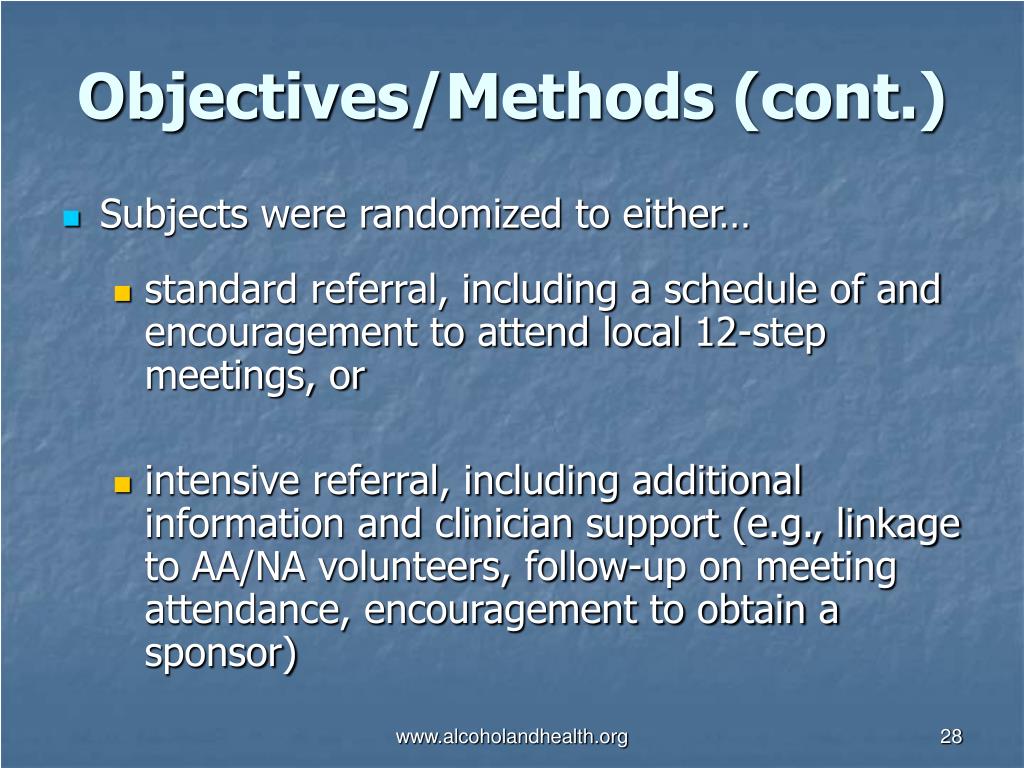 Objectives/Methods (cont.)

Subjects were randomized to either…

standard referral, including a schedule of and encouragement to attend local 12-step meetings, or

intensive referral, including additional information and clinician support (e.g., linkage to AA/NA volunteers, follow-up on meeting attendance, encouragement to obtain a sponsor)

www.alcoholandhealth.org

28